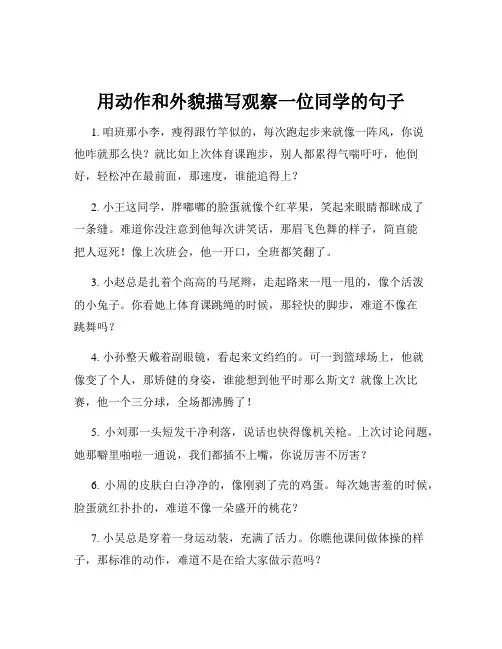 用动作和外貌描写观察一位同学的句子

1. 咱班那小李，瘦得跟竹竿似的，每次跑起步来就像一阵风，你说他咋就那么快？就比如上次体育课跑步，别人都累得气喘吁吁，他倒好，轻松冲在最前面，那速度，谁能追得上？

2. 小王这同学，胖嘟嘟的脸蛋就像个红苹果，笑起来眼睛都眯成了一条缝。难道你没注意到他每次讲笑话，那眉飞色舞的样子，简直能把人逗死！像上次班会，他一开口，全班都笑翻了。

3. 小赵总是扎着个高高的马尾辫，走起路来一甩一甩的，像个活泼的小兔子。你看她上体育课跳绳的时候，那轻快的脚步，难道不像在跳舞吗？

4. 小孙整天戴着副眼镜，看起来文绉绉的。可一到篮球场上，他就像变了个人，那矫健的身姿，谁能想到他平时那么斯文？就像上次比赛，他一个三分球，全场都沸腾了！

5. 小刘那一头短发干净利落，说话也快得像机关枪。上次讨论问题，她那噼里啪啦一通说，我们都插不上嘴，你说厉害不厉害？

6. 小周的皮肤白白净净的，像刚剥了壳的鸡蛋。每次她害羞的时候，脸蛋就红扑扑的，难道不像一朵盛开的桃花？

7. 小吴总是穿着一身运动装，充满了活力。你瞧他课间做体操的样子，那标准的动作，难道不是在给大家做示范吗？